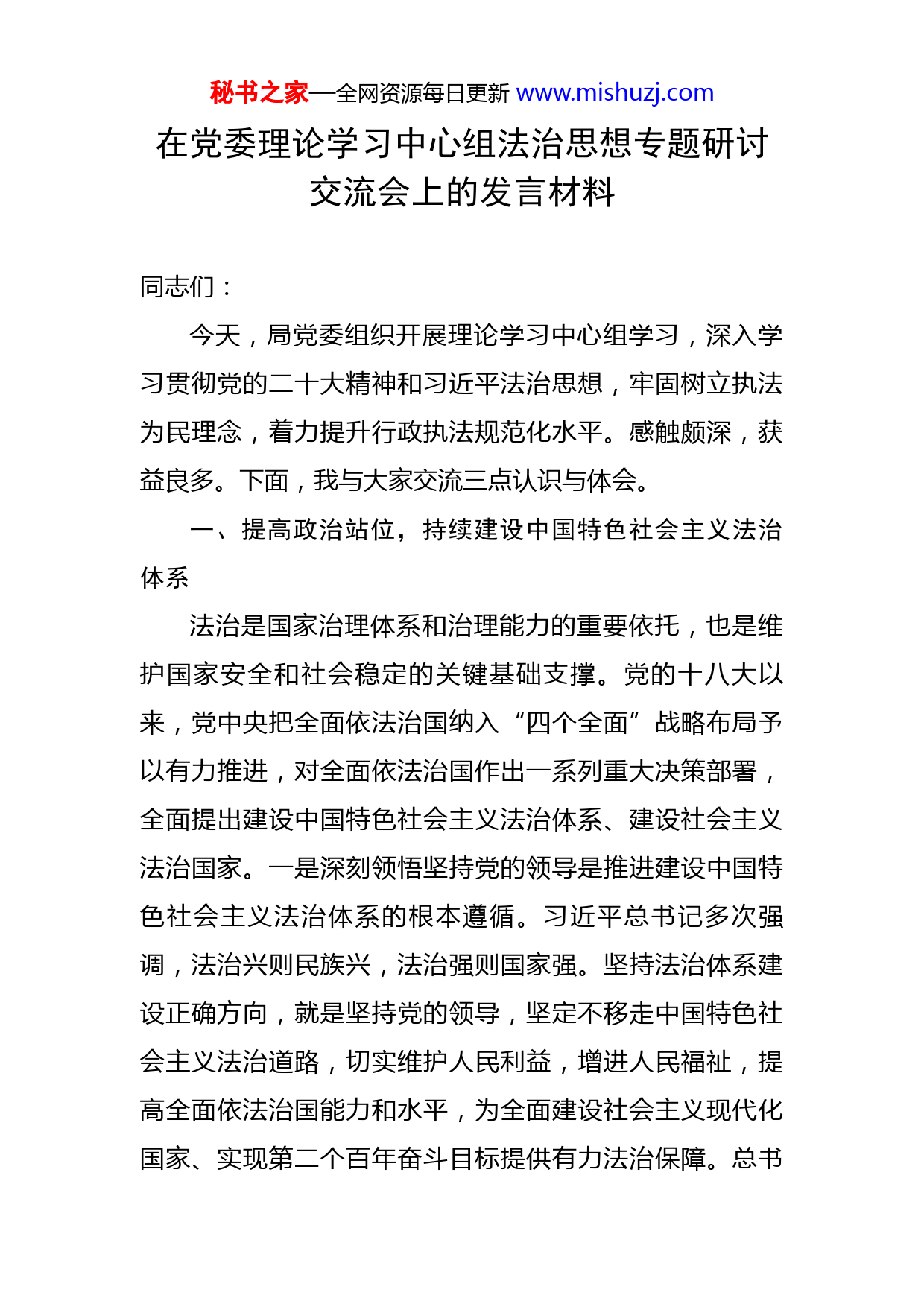 秘书之家—全网资源每日更新 www.mishuzj.com

在党委理论学习中心组法治思想专题研讨交流会上的发言材料

同志们：

今天，局党委组织开展理论学习中心组学习，深入学习贯彻党的二十大精神和习近平法治思想，牢固树立执法为民理念，着力提升行政执法规范化水平。感触颇深，获益良多。下面，我与大家交流三点认识与体会。

一、提高政治站位，持续建设中国特色社会主义法治体系

法治是国家治理体系和治理能力的重要依托，也是维护国家安全和社会稳定的关键基础支撑。党的十八大以来，党中央把全面依法治国纳入“四个全面”战略布局予以有力推进，对全面依法治国作出一系列重大决策部署，全面提出建设中国特色社会主义法治体系、建设社会主义法治国家。一是深刻领悟坚持党的领导是推进建设中国特色社会主义法治体系的根本遵循。习近平总书记多次强调，法治兴则民族兴，法治强则国家强。坚持法治体系建设正确方向，就是坚持党的领导，坚定不移走中国特色社会主义法治道路，切实维护人民利益，增进人民福祉，提高全面依法治国能力和水平，为全面建设社会主义现代化国家、实现第二个百年奋斗目标提供有力法治保障。总书